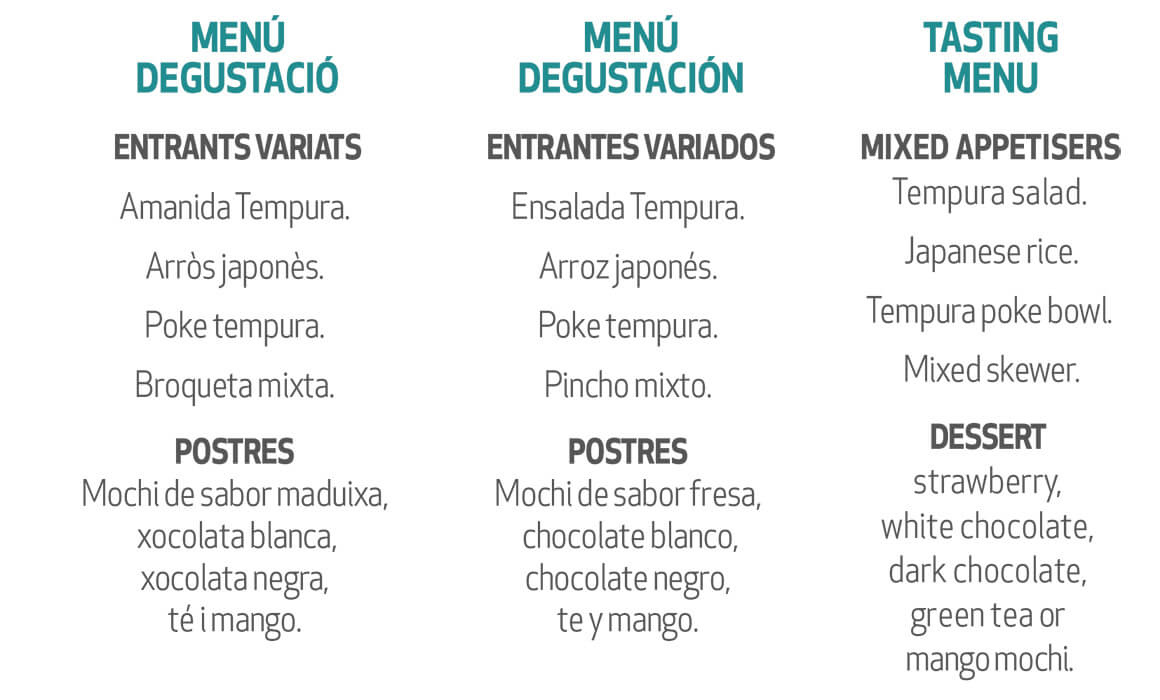 MENÚ
DEGUSTACIÓ

ENTRANTS VARIATS

Amanida Tempura.

Arròs japonès.

Poke tempura.

Broqueta mixta.

POSTRES

Mochi de sabor maduixa, xocolata blanca, xocolata negra, té i mango.

MENÚ
DEGUSTACIÓN

ENTRANTES VARIADOS

Ensalada Tempura.

Arroz japonés.

Poke tempura.

Pincho mixto.

POSTRES

Mochi de sabor fresa, chocolate blanco, chocolate negro, te y mango.

TASTING
MENU

MIXED APPETISERS

Tempura salad.

Japanese rice.

Tempura poke bowl.

Mixed skewer.

DESSERT

strawberry, white chocolate, dark chocolate, green tea or mango mochi.